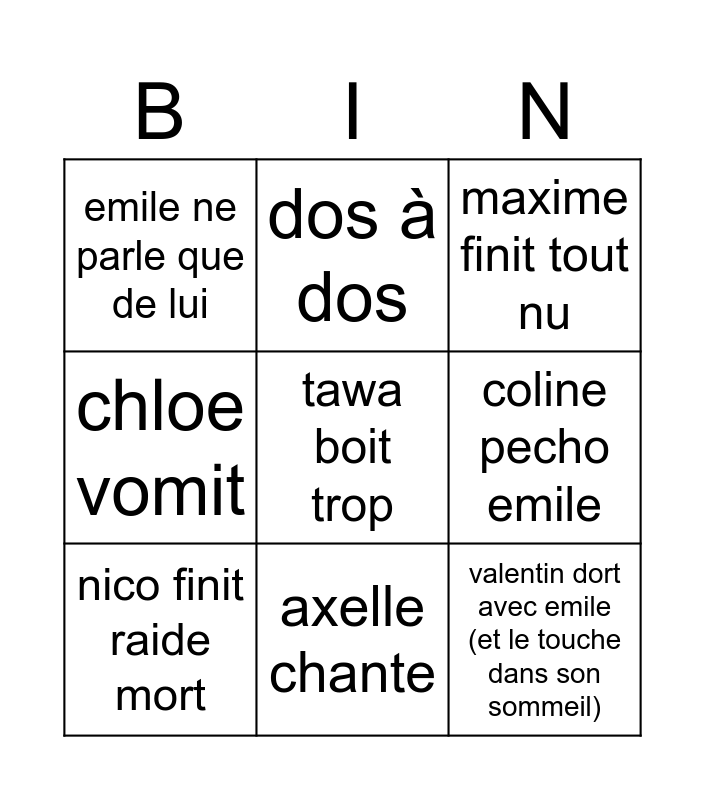 | B | I | N |
|---|---|---|
| emile ne parle que de lui | dos à dos | maxime finit tout nu |
| chloe vomit | tawa boit trop | coline pecho emile |
| nico finit raide mort | axelle chante | valentin dort avec emile (et le touche dans son sommeil) |